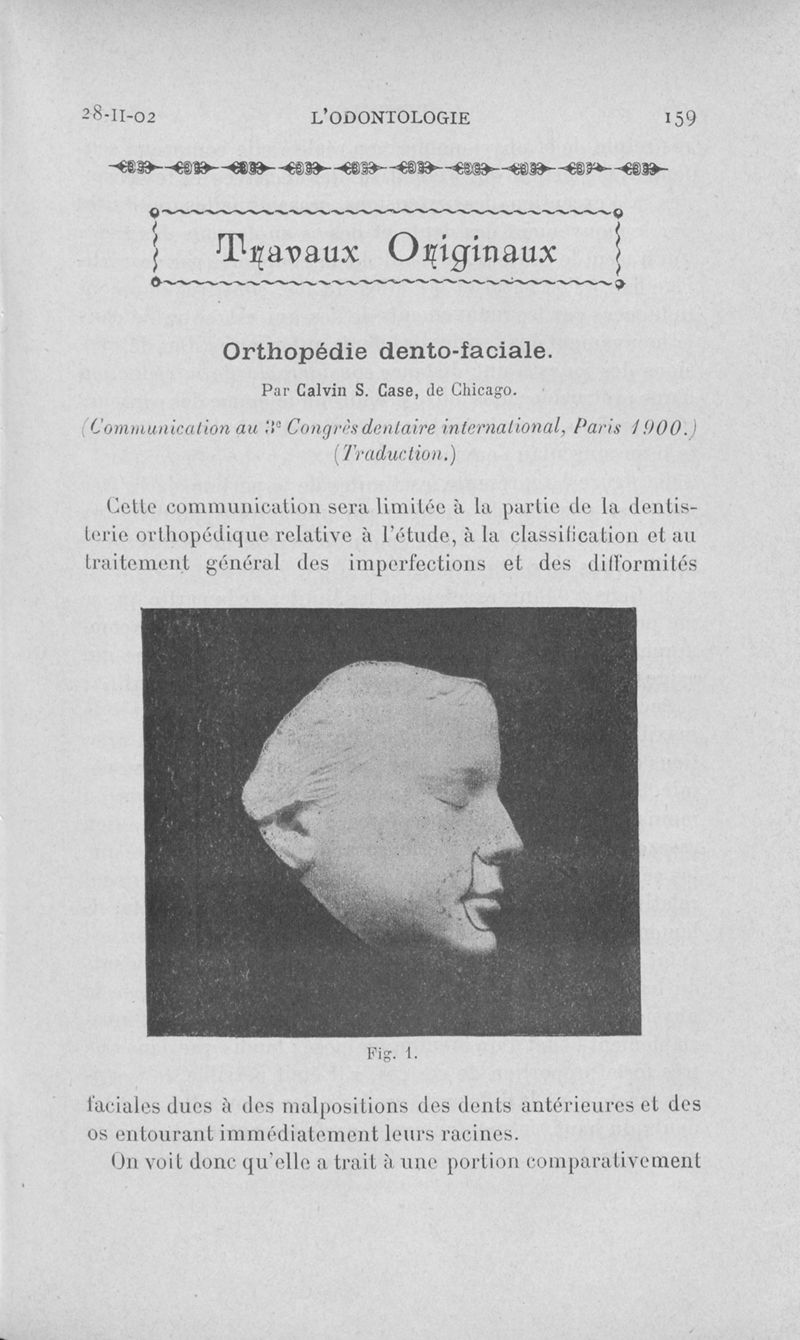 28-II-02 L'ODONTOLOGIE 159

Travaux Originaux

Orthopédie dento-faciale.

Par Calvin S. Case, de Chicago.

(Communication au 3e Congrès dentaire international, Paris 1900.)
(Traduction.)

Cette communication sera limitée à la partie de la dentisterie orthopédique relative à l'étude, à la classification et au traitement général des imperfections et des difformités

Fig. 1.

faciales dues à des malpositions des dents antérieures et des os entourant immédiatement leurs racines.

On voit donc qu'elle a trait à une portion comparativement